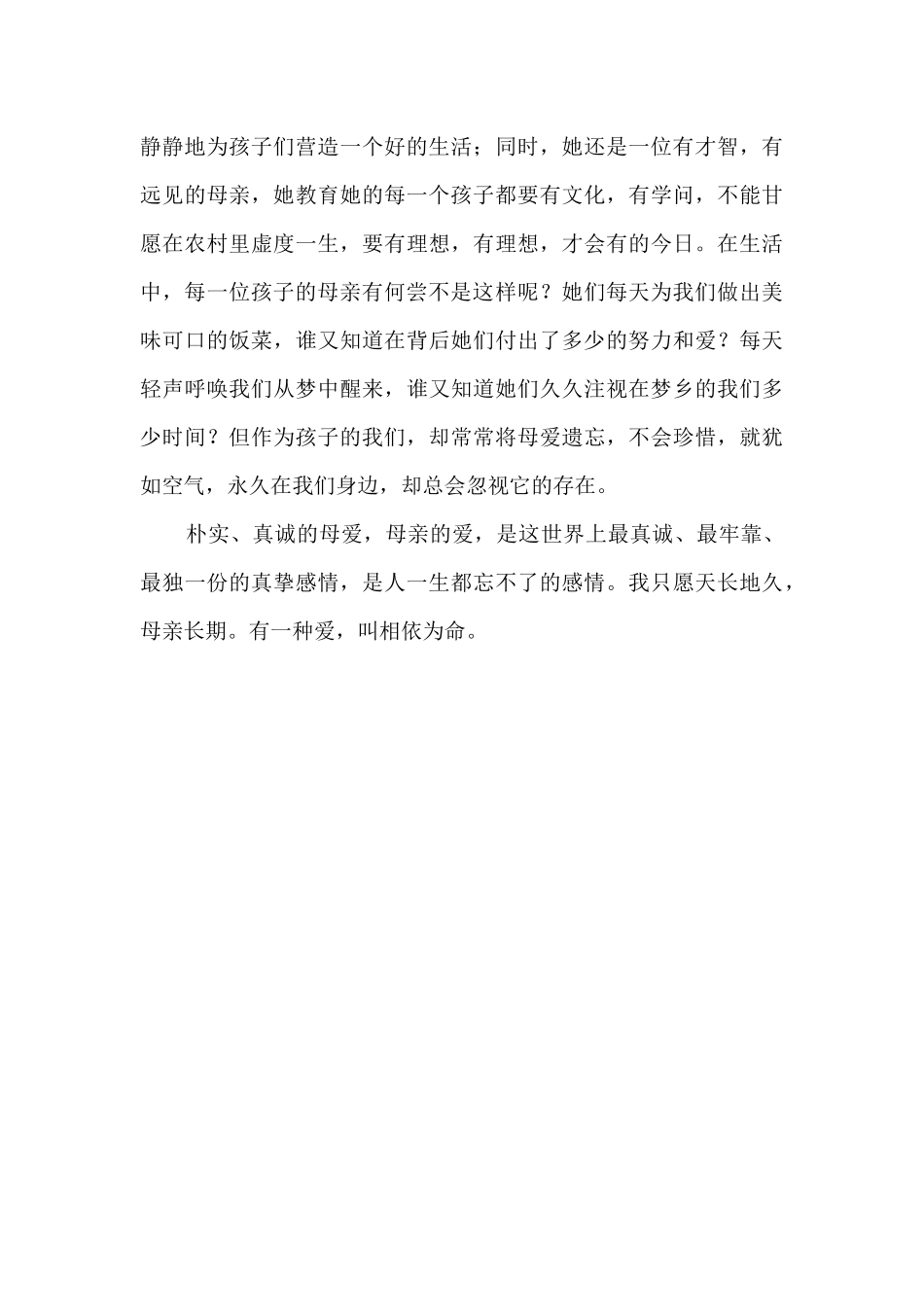 静静地为孩子们营造一个好的生活；同时，她还是一位有才智，有远见的母亲，她教育她的每一个孩子都要有文化，有学问，不能甘愿在农村里虚度一生，要有理想，有理想，才会有的今日。在生活中，每一位孩子的母亲有何尝不是这样呢？她们每天为我们做出美味可口的饭菜，谁又知道在背后她们付出了多少的努力和爱？每天轻声呼唤我们从梦中醒来，谁又知道她们久久注视在梦乡的我们多少时间？但作为孩子的我们，却常常将母爱遗忘，不会珍惜，就犹如空气，永久在我们身边，却总会忽视它的存在。

朴实、真诚的母爱，母亲的爱，是这世界上最真诚、最牢靠、最独一份的真挚感情，是人一生都忘不了的感情。我只愿天长地久，母亲长期。有一种爱，叫相依为命。